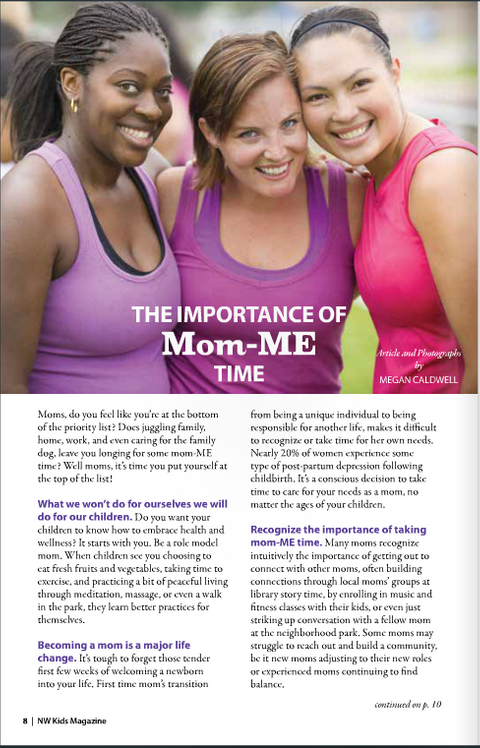 THE IMPORTANCE OF
Mom-ME
TIME

Article and Photographs by
MEGAN CALDWELL

Moms, do you feel like you're at the bottom of the priority list? Does juggling family, home, work, and even caring for the family dog, leave you longing for some mom-ME time? Well moms, it's time you put yourself at the top of the list!

What we won't do for ourselves we will do for our children. Do you want your children to know how to embrace health and wellness? It starts with you. Be a role model mom. When children see you choosing to eat fresh fruits and vegetables, taking time to exercise, and practicing a bit of peaceful living through meditation, massage, or even a walk in the park, they learn better practices for themselves.

Becoming a mom is a major life change. It's tough to forget those tender first few weeks of welcoming a newborn into your life. First time mom's transition from being a unique individual to being responsible for another life, makes it difficult to recognize or take time for her own needs. Nearly 20% of women experience some type of post-partum depression following childbirth. It's a conscious decision to take time to care for your needs as a mom, no matter the ages of your children.

Recognize the importance of taking mom-ME time. Many moms recognize intuitively the importance of getting out to connect with other moms, often building connections through local moms' groups at library story time, by enrolling in music and fitness classes with their kids, or even just striking up conversation with a fellow mom at the neighborhood park. Some moms may struggle to reach out and build a community, be it new moms adjusting to their new roles or experienced moms continuing to find balance.

continued on p. 10

8 | NW Kids Magazine